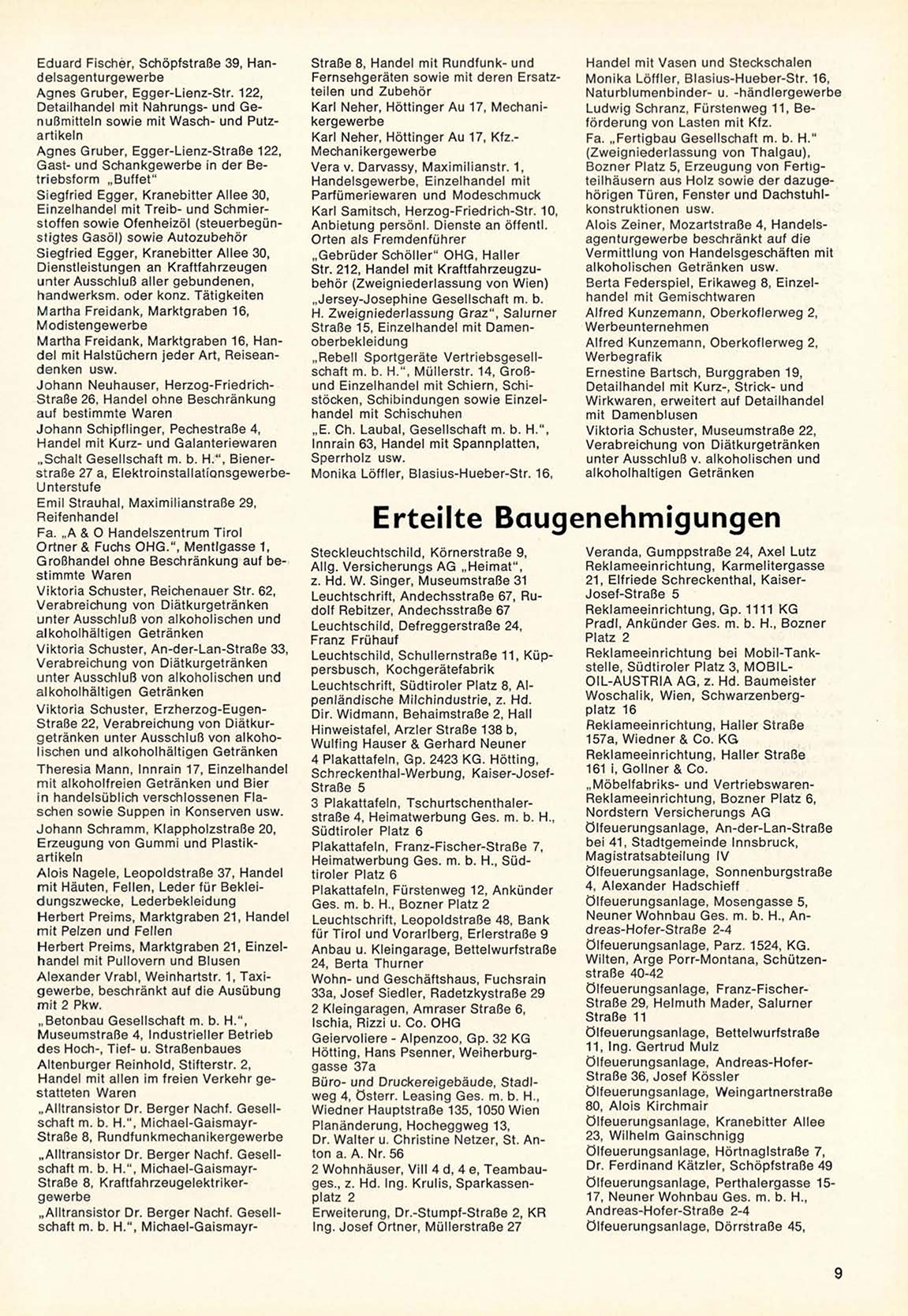 Eduard Fischer, Schöpfstraße 39, Handelsagenturgewerbe
Agnes Gruber, Egger-Lienz-Str. 122, Detailhandel mit Nahrungs- und Genußmitteln sowie mit Wasch- und Putzartikeln
Agnes Gruber, Egger-Lienz-Straße 122, Gast- und Schankgewerbe in der Betriebsform „Buffet"
Siegfried Egger, Kranebitter Allee 30, Einzelhandel mit Treib- und Schmierstoffen sowie Ofenheizöl (steuerbegünstigtes Gasöl) sowie Autozubehör
Siegfried Egger, Kranebitter Allee 30, Dienstleistungen an Kraftfahrzeugen unter Ausschluß aller gebundenen, handwerksm. oder konz. Tätigkeiten
Martha Freidank, Marktgraben 16, Modistengewerbe
Martha Freidank, Marktgraben 16, Handel mit Halstüchern jeder Art, Reiseandenken usw.
Johann Neuhauser, Herzog-Friedrich-Straße 26, Handel ohne Beschränkung auf bestimmte Waren
Johann Schipflinger, Pechestraße 4, Handel mit Kurz- und Galanteriewaren
„Schalt Gesellschaft m. b. H.", Bienerstraße 27 a, Elektroinstallationsgewerbe-Unterstufe
Emil Strauhal, Maximilianstraße 29, Reifenhandel
Fa. „A & O Handelszentrum Tirol Ortner & Fuchs OHG.", Mentlgasse 1, Großhandel ohne Beschränkung auf bestimmte Waren
Viktoria Schuster, Reichenauer Str. 62, Verabreichung von Diätkurgetränken unter Ausschluß von alkoholischen und alkoholhältigen Getränken
Viktoria Schuster, An-der-Lan-Straße 33, Verabreichung von Diätkurgetränken unter Ausschluß von alkoholischen und alkoholhältigen Getränken
Viktoria Schuster, Erzherzog-Eugen-Straße 22, Verabreichung von Diätkurgetränken unter Ausschluß von alkoholischen und alkoholhältigen Getränken
Theresia Mann, Innrain 17, Einzelhandel mit alkoholfreien Getränken und Bier in handelsüblich verschlossenen Flaschen sowie Suppen in Konserven usw.
Johann Schramm, Klappholzstraße 20, Erzeugung von Gummi und Plastikartikeln
Alois Nagele, Leopoldstraße 37, Handel mit Häuten, Fellen, Leder für Bekleidungszwecke, Lederbekleidung
Herbert Preims, Marktgraben 21, Handel mit Pelzen und Fellen
Herbert Preims, Marktgraben 21, Einzelhandel mit Pullovern und Blusen
Alexander Vrabl, Weinhartstr. 1, Taxigewerbe, beschränkt auf die Ausübung mit 2 Pkw.
„Betonbau Gesellschaft m. b. H.", Museumstraße 4, Industrieller Betrieb des Hoch-, Tief- u. Straßenbaues
Altenburger Reinhold, Stifterstr. 2, Handel mit allen im freien Verkehr gestatteten Waren
„Alltransistor Dr. Berger Nachf. Gesellschaft m. b. H.", Michael-Gaismayr-Straße 8, Rundfunkmechanikergewerbe
„Alltransistor Dr. Berger Nachf. Gesellschaft m. b. H.", Michael-Gaismayr-Straße 8, Kraftfahrzeugelektrikergewerbe
„Alltransistor Dr. Berger Nachf. Gesellschaft m. b. H.", Michael-Gaismayr-Straße 8, Handel mit Rundfunk- und Fernsehgeräten sowie mit deren Ersatzteilen und Zubehör
Karl Neher, Höttinger Au 17, Mechanikergewerbe
Karl Neher, Höttinger Au 17, Kfz.-Mechanikergewerbe
Vera v. Darvassy, Maximilianstr. 1, Handelsgewerbe, Einzelhandel mit Parfümeriewaren und Modeschmuck
Karl Samitsch, Herzog-Friedrich-Str. 10, Anbietung persönl. Dienste an öffentl. Orten als Fremdenführer
„Gebrüder Schöller" OHG, Haller Str. 212, Handel mit Kraftfahrzeugzubehör (Zweigniederlassung von Wien)
„Jersey-Josephine Gesellschaft m. b. H. Zweigniederlassung Graz", Salurner Straße 15, Einzelhandel mit Damenoberbekleidung
„Rebell Sportgeräte Vertriebsgesellschaft m. b. H.", Müllerstr. 14, Groß- und Einzelhandel mit Schiern, Schistöcken, Schibindungen sowie Einzelhandel mit Schischuhen
„E. Ch. Laubal, Gesellschaft m. b. H.", Innrain 63, Handel mit Spannplatten, Sperrholz usw.
Monika Löffler, Blasius-Hueber-Str. 16, Handel mit Vasen und Steckschalen
Monika Löffler, Blasius-Hueber-Str. 16, Naturblumenbinder- u. -händlergewerbe
Ludwig Schranz, Fürstenweg 11, Beförderung von Lasten mit Kfz.
Fa. „Fertigbau Gesellschaft m. b. H." (Zweigniederlassung von Thalgau), Bozner Platz 5, Erzeugung von Fertigteilhäusern aus Holz sowie der dazugehörigen Türen, Fenster und Dachstuhlkonstruktionen usw.
Alois Zeiner, Mozartstraße 4, Handelsagenturgewerbe beschränkt auf die Vermittlung von Handelsgeschäften mit alkoholischen Getränken usw.
Berta Federspiel, Erikaweg 8, Einzelhandel mit Gemischtwaren
Alfred Kunzemann, Oberkoflerweg 2, Werbeunternehmen
Alfred Kunzemann, Oberkoflerweg 2, Werbegrafik
Ernestine Bartsch, Burggraben 19, Detailhandel mit Kurz-, Strick- und Wirkwaren, erweitert auf Detailhandel mit Damenblusen
Viktoria Schuster, Museumstraße 22, Verabreichung von Diätkurgetränken unter Ausschluß v. alkoholischen und alkoholhaltigen Getränken

Erteilte Baugenehmigungen

Steckleuchtschild, Körnerstraße 9, Allg. Versicherungs AG „Heimat", z. Hd. W. Singer, Museumstraße 31
Leuchtschrift, Andechsstraße 67, Rudolf Rebitzer, Andechsstraße 67
Leuchtschild, Defreggerstraße 24, Franz Frühauf
Leuchtschild, Schullernstraße 11, Küppersbusch, Kochgerätefabrik
Leuchtschrift, Südtiroler Platz 8, Alpenländische Milchindustrie, z. Hd. Dir. Widmann, Behaimstraße 2, Hall
Hinweistafel, Arzler Straße 138 b, Wulfing Hauser & Gerhard Neuner
4 Plakattafeln, Gp. 2423 KG. Hötting, Schreckenthal-Werbung, Kaiser-Josef-Straße 5
3 Plakattafeln, Tschurtschenthalerstraße 4, Heimatwerbung Ges. m. b. H., Südtiroler Platz 6
Plakattafeln, Franz-Fischer-Straße 7, Heimatwerbung Ges. m. b. H., Südtiroler Platz 6
Plakattafeln, Fürstenweg 12, Ankünder Ges. m. b. H., Bozner Platz 2
Leuchtschrift, Leopoldstraße 48, Bank für Tirol und Vorarlberg, Erlerstraße 9
Anbau u. Kleingarage, Bettelwurfstraße 24, Berta Thurner
Wohn- und Geschäftshaus, Fuchsrain 33a, Josef Siedler, Radetzkystraße 29
2 Kleingaragen, Amraser Straße 6, Ischia, Rizzi u. Co. OHG
Geiervoliere - Alpenzoo, Gp. 32 KG Hötting, Hans Psenner, Weiherburggasse 37a
Büro- und Druckereigebäude, Stadlweg 4, Österr. Leasing Ges. m. b. H., Wiedner Hauptstraße 135, 1050 Wien
Planänderung, Hocheggweg 13, Dr. Walter u. Christine Netzer, St. Anton a. A. Nr. 56
2 Wohnhäuser, Vill 4 d, 4 e, Teambauges., z. Hd. Ing. Krulis, Sparkassenplatz 2
Erweiterung, Dr.-Stumpf-Straße 2, KR Ing. Josef Ortner, Müllerstraße 27
Veranda, Gumppstraße 24, Axel Lutz
Reklameeinrichtung, Karmelitergasse 21, Elfriede Schreckenthal, Kaiser-Josef-Straße 5
Reklameeinrichtung, Gp. 1111 KG Pradl, Ankünder Ges. m. b. H., Bozner Platz 2
Reklameeinrichtung bei Mobil-Tankstelle, Südtiroler Platz 3, MOBIL-OIL-AUSTRIA AG, z. Hd. Baumeister Woschalik, Wien, Schwarzenbergplatz 16
Reklameeinrichtung, Haller Straße 157a, Wiedner & Co. KG
Reklameeinrichtung, Haller Straße 161 i, Gollner & Co.
„Möbelfabriks- und Vertriebswaren-Reklameeinrichtung, Bozner Platz 6, Nordstern Versicherungs AG
Ölfeuerungsanlage, An-der-Lan-Straße bei 41, Stadtgemeinde Innsbruck, Magistratsabteilung IV
Ölfeuerungsanlage, Sonnenburgstraße 4, Alexander Hadschieff
Ölfeuerungsanlage, Mosengasse 5, Neuner Wohnbau Ges. m. b. H., Andreas-Hofer-Straße 2-4
Ölfeuerungsanlage, Parz. 1524, KG. Wilten, Arge Porr-Montana, Schützenstraße 40-42
Ölfeuerungsanlage, Franz-Fischer-Straße 29, Helmuth Mader, Salurner Straße 11
Ölfeuerungsanlage, Bettelwurfstraße 11, Ing. Gertrud Mulz
Ölfeuerungsanlage, Andreas-Hofer-Straße 36, Josef Kössler
Ölfeuerungsanlage, Weingartnerstraße 80, Alois Kirchmair
Ölfeuerungsanlage, Kranebitter Allee 23, Wilhelm Gainschnigg
Ölfeuerungsanlage, Hörtnaglstraße 7, Dr. Ferdinand Kätzler, Schöpfstraße 49
Ölfeuerungsanlage, Perthalergasse 15-17, Neuner Wohnbau Ges. m. b. H., Andreas-Hofer-Straße 2-4
Ölfeuerungsanlage, Dörrstraße 45,

9